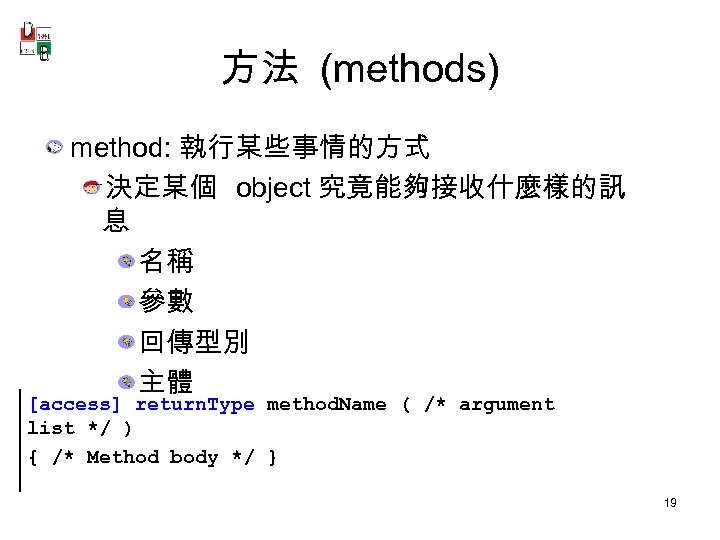 方法 (methods)

method: 執行某些事情的方式

決定某個 object 究竟能夠接收什麼樣的訊息

名稱

參數

回傳型別

主體

[access] returnType methodName ( /* argument list */ )
{ /* Method body */ }

19